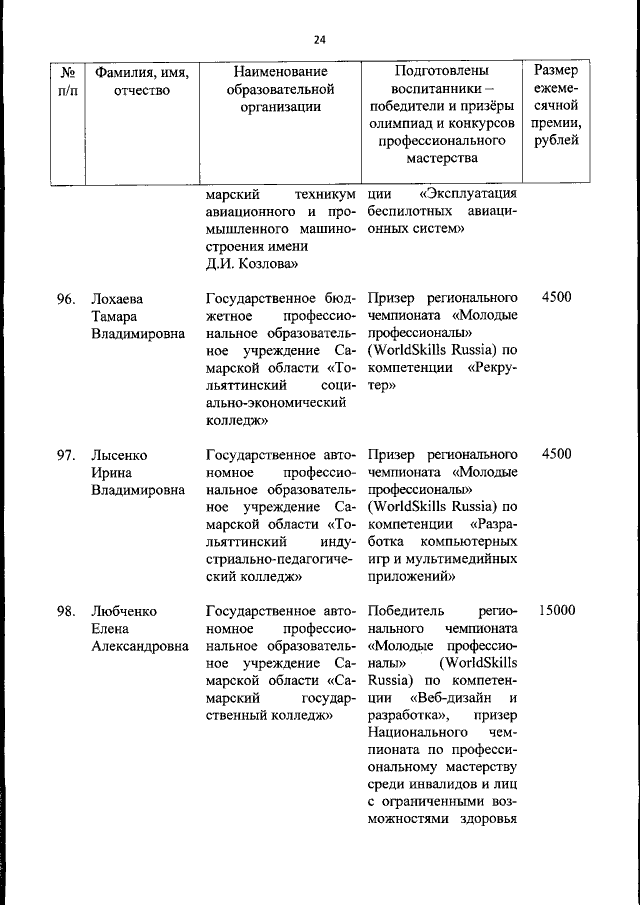 24

| № п/п | Фамилия, имя, отчество | Наименование образовательной организации | Подготовлены воспитанники – победители и призёры олимпиад и конкурсов профессионального мастерства | Размер ежемесячной премии, рублей |
|---|---|---|---|---|
| | | марский техникум авиационного и промышленного машиностроения имени Д.И. Козлова» | ции «Эксплуатация беспилотных авиационных систем» | |
| 96. | Лохаева Тамара Владимировна | Государственное бюджетное профессиональное образовательное учреждение Самарской области «Тольяттинский социально-экономический колледж» | Призер регионального чемпионата «Молодые профессионалы» (WorldSkills Russia) по компетенции «Рекрутер» | 4500 |
| 97. | Лысенко Ирина Владимировна | Государственное автономное профессиональное образовательное учреждение Самарской области «Тольяттинский индустриально-педагогический колледж» | Призер регионального чемпионата «Молодые профессионалы» (WorldSkills Russia) по компетенции «Разработка компьютерных игр и мультимедийных приложений» | 4500 |
| 98. | Любченко Елена Александровна | Государственное автономное профессиональное образовательное учреждение Самарской области «Самарский государственный колледж» | Победитель регионального чемпионата «Молодые профессионалы» (WorldSkills Russia) по компетенции «Веб-дизайн и разработка», призер Национального чемпионата по профессиональному мастерству среди инвалидов и лиц с ограниченными возможностями здоровья | 15000 |